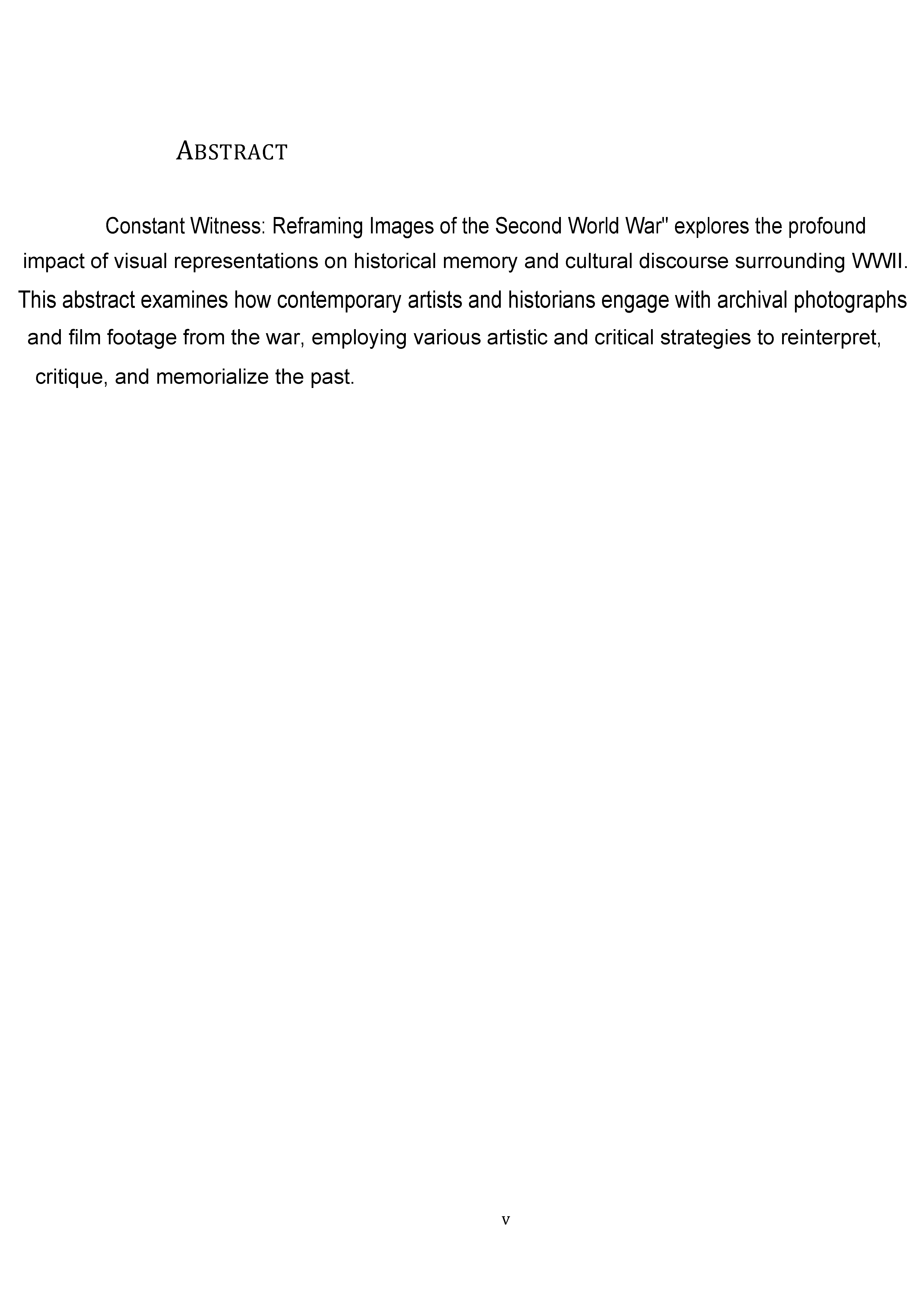 ABSTRACT

Constant Witness: Reframing Images of the Second World War" explores the profound impact of visual representations on historical memory and cultural discourse surrounding WWII. This abstract examines how contemporary artists and historians engage with archival photographs and film footage from the war, employing various artistic and critical strategies to reinterpret, critique, and memorialize the past.

v